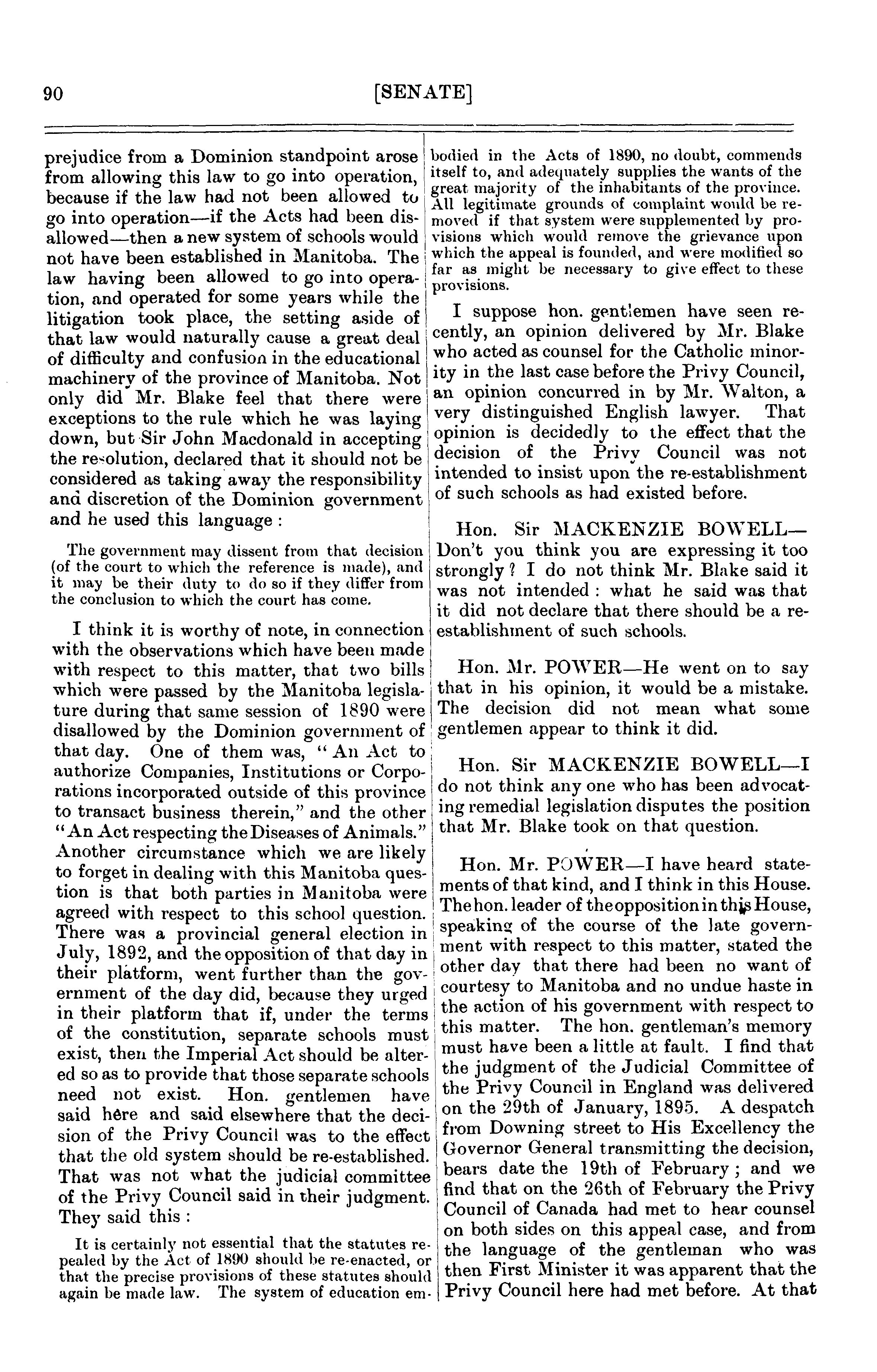 90 [SENATE]

prejudice from a Dominion standpoint arose from allowing this law to go into operation, because if the law had not been allowed to go into operation—if the Acts had been disallowed—then a new system of schools would not have been established in Manitoba. The law having been allowed to go into operation, and operated for some years while the litigation took place, the setting aside of that law would naturally cause a great deal of difficulty and confusion in the educational machinery of the province of Manitoba. Not only did Mr. Blake feel that there were exceptions to the rule which he was laying down, but Sir John Macdonald in accepting the resolution, declared that it should not be considered as taking away the responsibility and discretion of the Dominion government and he used this language :

The government may dissent from that decision (of the court to which the reference is made), and it may be their duty to do so if they differ from the conclusion to which the court has come.

I think it is worthy of note, in connection with the observations which have been made with respect to this matter, that two bills which were passed by the Manitoba legislature during that same session of 1890 were disallowed by the Dominion government of that day. One of them was, "An Act to authorize Companies, Institutions or Corporations incorporated outside of this province to transact business therein," and the other "An Act respecting the Diseases of Animals." Another circumstance which we are likely to forget in dealing with this Manitoba question is that both parties in Manitoba were agreed with respect to this school question. There was a provincial general election in July, 1892, and the opposition of that day in their platform, went further than the government of the day did, because they urged in their platform that if, under the terms of the constitution, separate schools must exist, then the Imperial Act should be altered so as to provide that those separate schools need not exist. Hon. gentlemen have said here and said elsewhere that the decision of the Privy Council was to the effect that the old system should be re-established. That was not what the judicial committee of the Privy Council said in their judgment. They said this :

It is certainly not essential that the statutes repealed by the Act of 1890 should be re-enacted, or that the precise provisions of these statutes should again be made law. The system of education embodied in the Acts of 1890, no doubt, commends itself to, and adequately supplies the wants of the great majority of the inhabitants of the province. All legitimate grounds of complaint would be removed if that system were supplemented by provisions which would remove the grievance upon which the appeal is founded, and were modified so far as might be necessary to give effect to these provisions.

I suppose hon. gentlemen have seen recently, an opinion delivered by Mr. Blake who acted as counsel for the Catholic minority in the last case before the Privy Council, an opinion concurred in by Mr. Walton, a very distinguished English lawyer. That opinion is decidedly to the effect that the decision of the Privy Council was not intended to insist upon the re-establishment of such schools as had existed before.

Hon. Sir MACKENZIE BOWELL—Don't you think you are expressing it too strongly ? I do not think Mr. Blake said it was not intended : what he said was that it did not declare that there should be a re-establishment of such schools.

Hon. Mr. POWER—He went on to say that in his opinion, it would be a mistake. The decision did not mean what some gentlemen appear to think it did.

Hon. Sir MACKENZIE BOWELL—I do not think any one who has been advocating remedial legislation disputes the position that Mr. Blake took on that question.

Hon. Mr. POWER—I have heard statements of that kind, and I think in this House. The hon. leader of the opposition in this House, speaking of the course of the late government with respect to this matter, stated the other day that there had been no want of courtesy to Manitoba and no undue haste in the action of his government with respect to this matter. The hon. gentleman's memory must have been a little at fault. I find that the judgment of the Judicial Committee of the Privy Council in England was delivered on the 29th of January, 1895. A despatch from Downing street to His Excellency the Governor General transmitting the decision, bears date the 19th of February ; and we find that on the 26th of February the Privy Council of Canada had met to hear counsel on both sides on this appeal case, and from the language of the gentleman who was then First Minister it was apparent that the Privy Council here had met before. At that